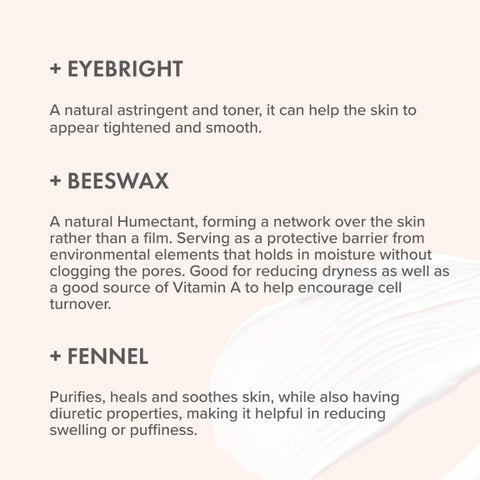 + EYEBRIGHT

A natural astringent and toner, it can help the skin to appear tightened and smooth.

+ BEESWAX

A natural Humectant, forming a network over the skin rather than a film. Serving as a protective barrier from environmental elements that holds in moisture without clogging the pores. Good for reducing dryness as well as a good source of Vitamin A to help encourage cell turnover.

+ FENNEL

Purifies, heals and soothes skin, while also having diuretic properties, making it helpful in reducing swelling or puffiness.